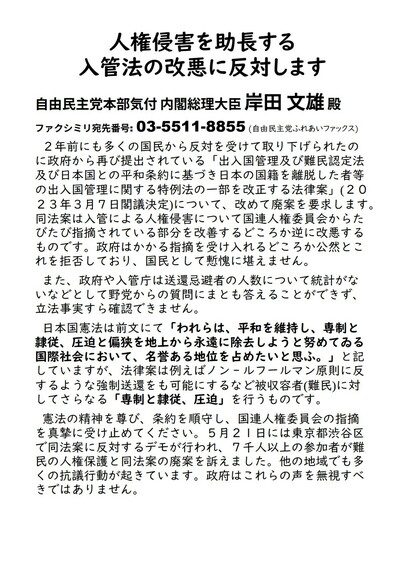 人権侵害を助長する
入管法の改悪に反対します

自由民主党本部気付 内閣総理大臣 岸田 文雄 殿

ファクシミリ宛先番号: 03-5511-8855 (自由民主党ふれあいファックス)

２年前にも多くの国民から反対を受けて取り下げられたのに政府から再び提出されている「出入国管理及び難民認定法及び日本国との平和条約に基づき日本の国籍を離脱した者等の出入国管理に関する特例法の一部を改正する法律案」(２０２３年３月７日閣議決定)について、改めて廃案を要求します。同法案は入管による人権侵害について国連人権委員会からたびたび指摘されている部分を改善するどころか逆に改悪するものです。政府はかかる指摘を受け入れるどころか公然とこれを拒否しており、国民として慙愧に堪えません。

また、政府や入管庁は送還忌避者の人数について統計がないなどとして野党からの質問にまとも答えることができず、立法事実すら確認できません。

日本国憲法は前文にて「われらは、平和を維持し、専制と隷従、圧迫と偏狭を地上から永遠に除去しようと努めてゐる国際社会において、名誉ある地位を占めたいと思ふ。」と記していますが、法律案は例えばノン－ルフールマン原則に反するような強制送還をも可能にするなど被収容者(難民)に対してさらなる「専制と隷従、圧迫」を行うものです。

憲法の精神を尊び、条約を順守し、国連人権委員会の指摘を真摯に受け止めてください。５月２１日には東京都渋谷区で同法案に反対するデモが行われ、７千人以上の参加者が難民の人権保護と同法案の廃案を訴えました。他の地域でも多くの抗議行動が起きています。政府はこれらの声を無視すべきではありません。